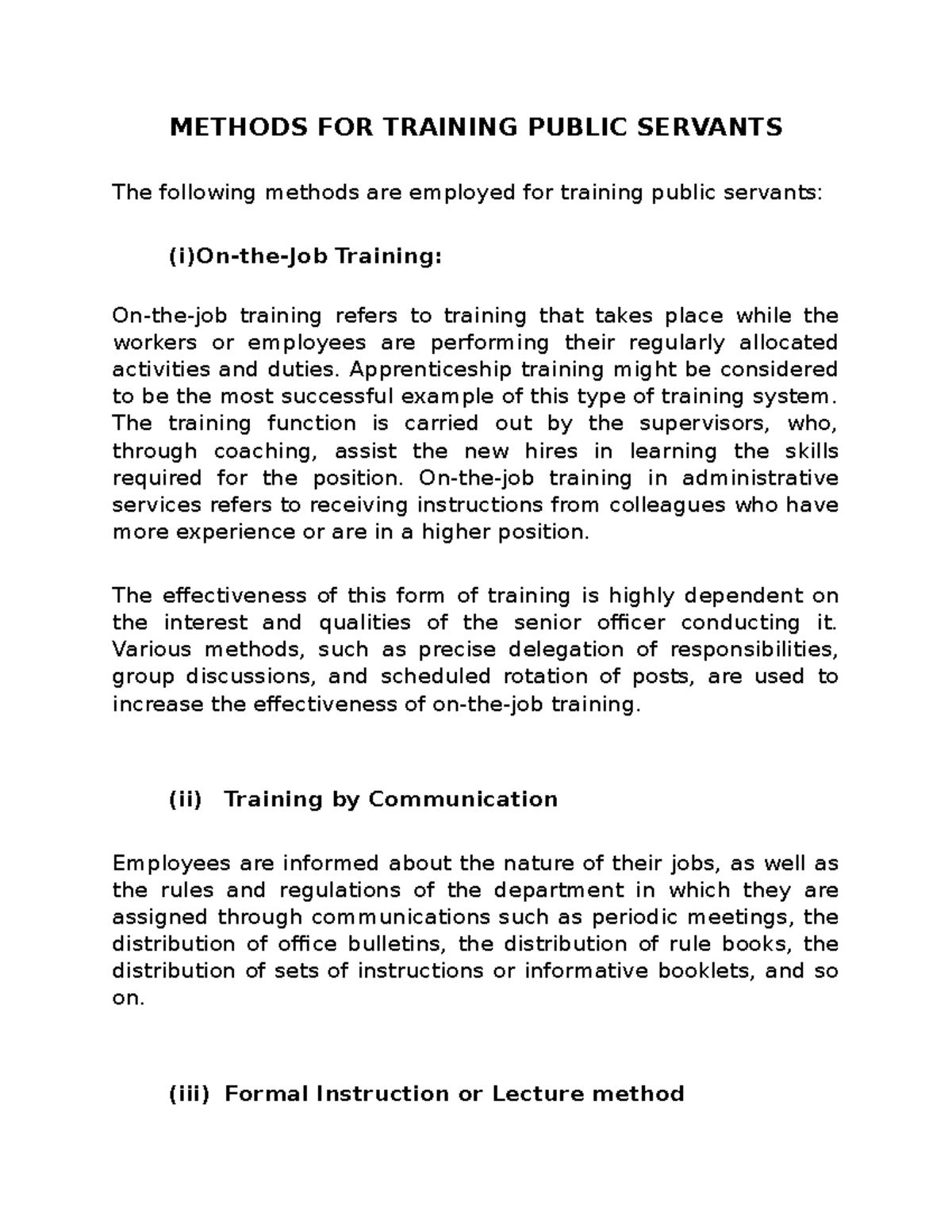 METHODS FOR TRAINING PUBLIC SERVANTS

The following methods are employed for training public servants:

(i)On-the-Job Training:

On-the-job training refers to training that takes place while the workers or employees are performing their regularly allocated activities and duties. Apprenticeship training might be considered to be the most successful example of this type of training system. The training function is carried out by the supervisors, who, through coaching, assist the new hires in learning the skills required for the position. On-the-job training in administrative services refers to receiving instructions from colleagues who have more experience or are in a higher position.

The effectiveness of this form of training is highly dependent on the interest and qualities of the senior officer conducting it. Various methods, such as precise delegation of responsibilities, group discussions, and scheduled rotation of posts, are used to increase the effectiveness of on-the-job training.

(ii) Training by Communication

Employees are informed about the nature of their jobs, as well as the rules and regulations of the department in which they are assigned through communications such as periodic meetings, the distribution of office bulletins, the distribution of rule books, the distribution of sets of instructions or informative booklets, and so on.

(iii) Formal Instruction or Lecture method